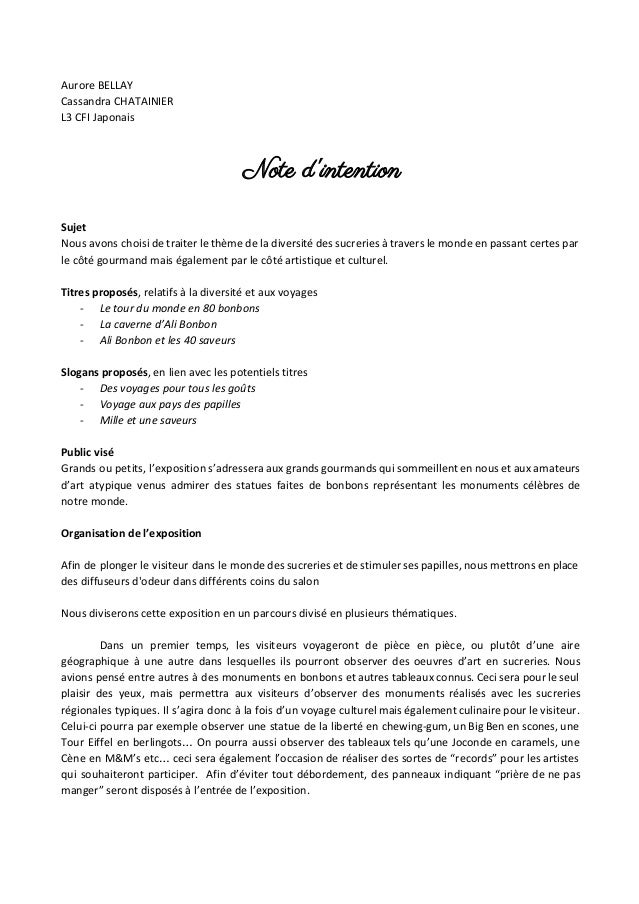 Aurore BELLAY
Cassandra CHATAINIER
L3 CFI Japonais

Note d'intention

Sujet
Nous avons choisi de traiter le thème de la diversité des sucreries à travers le monde en passant certes par le côté gourmand mais également par le côté artistique et culturel.

Titres proposés, relatifs à la diversité et aux voyages
- Le tour du monde en 80 bonbons
- La caverne d'Ali Bonbon
- Ali Bonbon et les 40 saveurs

Slogans proposés, en lien avec les potentiels titres
- Des voyages pour tous les goûts
- Voyage aux pays des papilles
- Mille et une saveurs

Public visé
Grands ou petits, l'exposition s'adressera aux grands gourmands qui sommeillent en nous et aux amateurs d'art atypique venus admirer des statues faites de bonbons représentant les monuments célèbres de notre monde.

Organisation de l'exposition

Afin de plonger le visiteur dans le monde des sucreries et de stimuler ses papilles, nous mettrons en place des diffuseurs d'odeur dans différents coins du salon

Nous diviserons cette exposition en un parcours divisé en plusieurs thématiques.

Dans un premier temps, les visiteurs voyageront de pièce en pièce, ou plutôt d'une aire géographique à une autre dans lesquelles ils pourront observer des oeuvres d'art en sucreries. Nous avions pensé entre autres à des monuments en bonbons et autres tableaux connus. Ceci sera pour le seul plaisir des yeux, mais permettra aux visiteurs d'observer des monuments réalisés avec les sucreries régionales typiques. Il s'agira donc à la fois d'un voyage culturel mais également culinaire pour le visiteur. Celui-ci pourra par exemple observer une statue de la liberté en chewing-gum, un Big Ben en scones, une Tour Eiffel en berlingots... On pourra aussi observer des tableaux tels qu'une Joconde en caramels, une Cène en M&M's etc... ceci sera également l'occasion de réaliser des sortes de "records" pour les artistes qui souhaiteront participer. Afin d'éviter tout débordement, des panneaux indiquant "prière de ne pas manger" seront disposés à l'entrée de l'exposition.